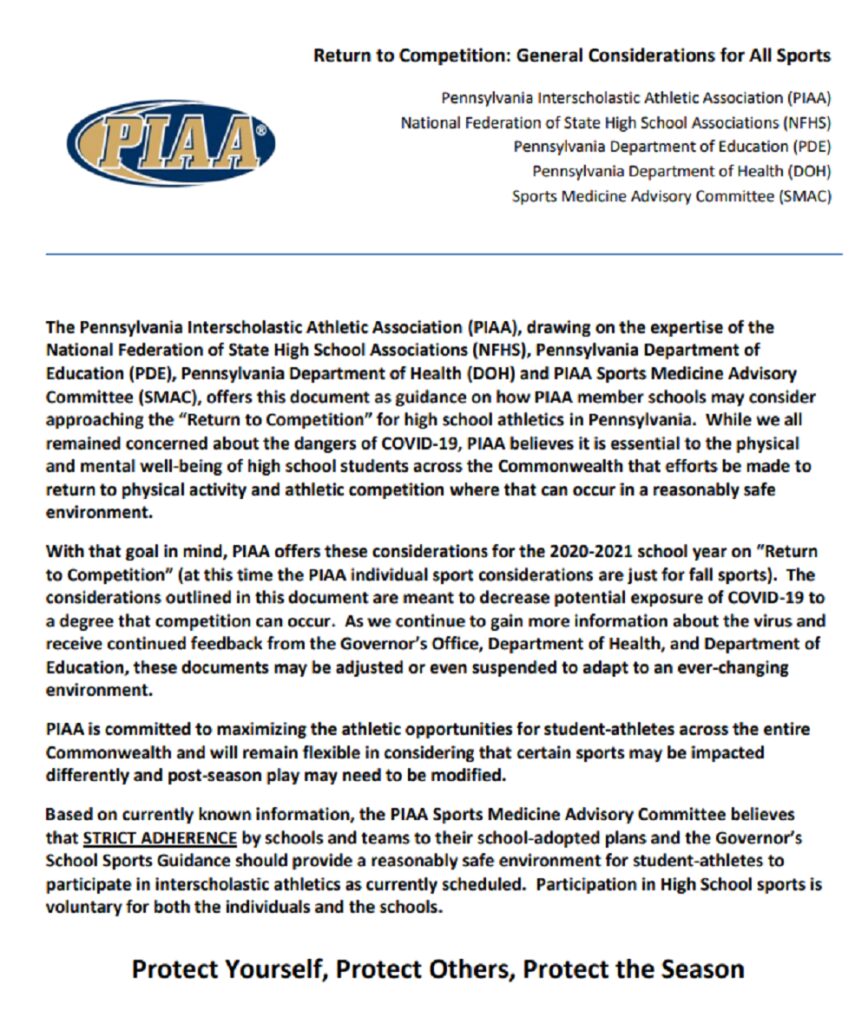 Return to Competition: General Considerations for All Sports

PIAA®

Pennsylvania Interscholastic Athletic Association (PIAA)
National Federation of State High School Associations (NFHS)
Pennsylvania Department of Education (PDE)
Pennsylvania Department of Health (DOH)
Sports Medicine Advisory Committee (SMAC)

The Pennsylvania Interscholastic Athletic Association (PIAA), drawing on the expertise of the National Federation of State High School Associations (NFHS), Pennsylvania Department of Education (PDE), Pennsylvania Department of Health (DOH) and PIAA Sports Medicine Advisory Committee (SMAC), offers this document as guidance on how PIAA member schools may consider approaching the "Return to Competition" for high school athletics in Pennsylvania. While we all remained concerned about the dangers of COVID-19, PIAA believes it is essential to the physical and mental well-being of high school students across the Commonwealth that efforts be made to return to physical activity and athletic competition where that can occur in a reasonably safe environment.

With that goal in mind, PIAA offers these considerations for the 2020-2021 school year on "Return to Competition" (at this time the PIAA individual sport considerations are just for fall sports). The considerations outlined in this document are meant to decrease potential exposure of COVID-19 to a degree that competition can occur. As we continue to gain more information about the virus and receive continued feedback from the Governor's Office, Department of Health, and Department of Education, these documents may be adjusted or even suspended to adapt to an ever-changing environment.

PIAA is committed to maximizing the athletic opportunities for student-athletes across the entire Commonwealth and will remain flexible in considering that certain sports may be impacted differently and post-season play may need to be modified.

Based on currently known information, the PIAA Sports Medicine Advisory Committee believes that STRICT ADHERENCE by schools and teams to their school-adopted plans and the Governor's School Sports Guidance should provide a reasonably safe environment for student-athletes to participate in interscholastic athletics as currently scheduled. Participation in High School sports is voluntary for both the individuals and the schools.

Protect Yourself, Protect Others, Protect the Season